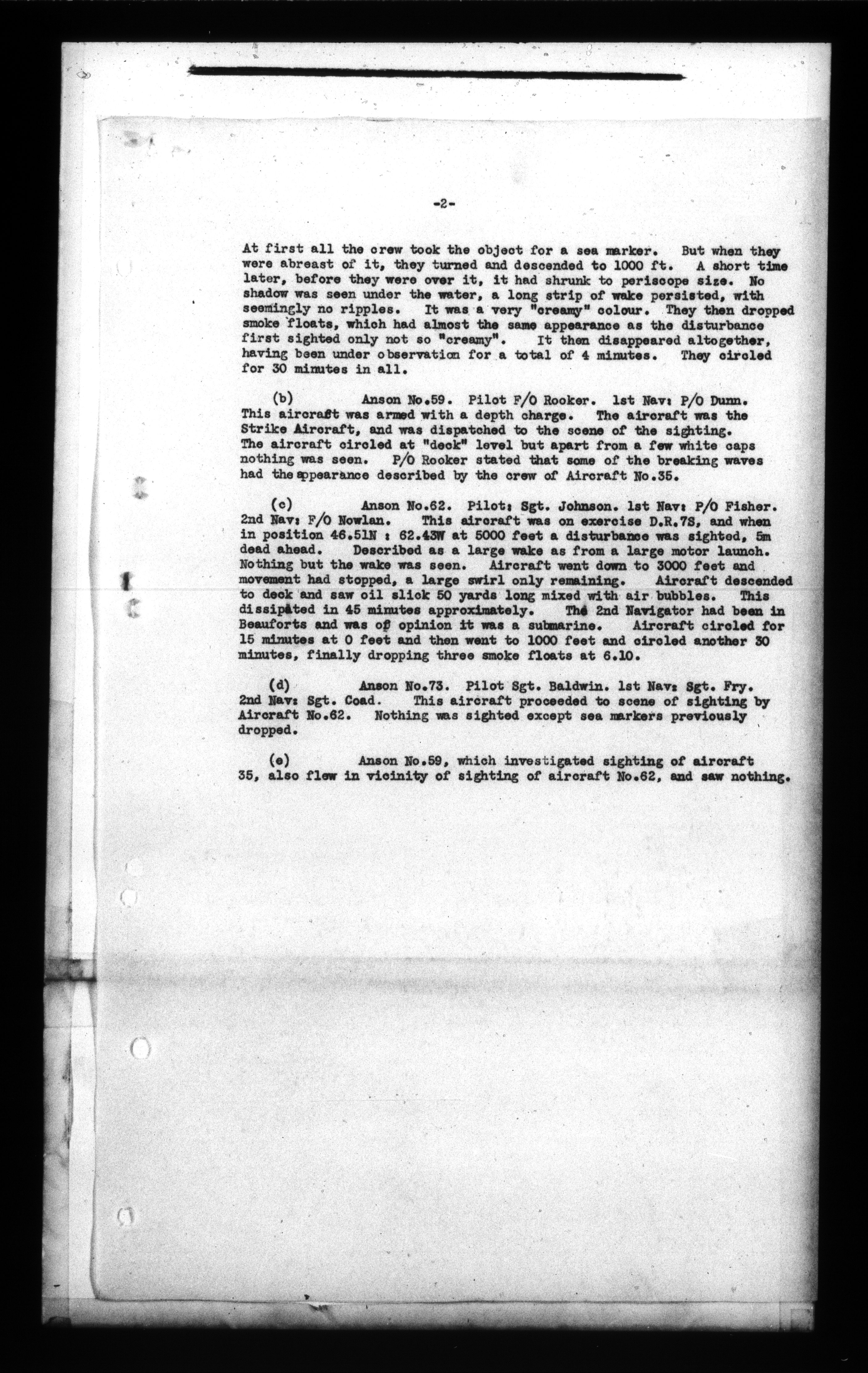 -2-

At first all the crew took the object for a sea marker. But when they were abreast of it, they turned and descended to 1000 ft. A short time later, before they were over it, it had shrunk to periscope size. No shadow was seen under the water, a long strip of wake persisted, with seemingly no ripples. It was a very "creamy" colour. They then dropped smoke floats, which had almost the same appearance as the disturbance first sighted only not so "creamy". It then disappeared altogether, having been under observation for a total of 4 minutes. They circled for 30 minutes in all.

(b) Anson No.59. Pilot F/O Rooker. 1st Nav: P/O Dunn. This aircraft was armed with a depth charge. The aircraft was the Strike Aircraft, and was dispatched to the scene of the sighting. The aircraft circled at "deck" level but apart from a few white caps nothing was seen. P/O Rooker stated that some of the breaking waves had the appearance described by the crew of Aircraft No.35.

(c) Anson No.62. Pilot: Sgt. Johnson. 1st Nav: P/O Fisher. 2nd Nav: F/O Nowlan. This aircraft was on exercise D.R.7S, and when in position 46.51N : 62.43W at 5000 feet a disturbance was sighted, 5m dead ahead. Described as a large wake as from a large motor launch. Nothing but the wake was seen. Aircraft went down to 3000 feet and movement had stopped, a large swirl only remaining. Aircraft descended to deck and saw oil slick 50 yards long mixed with air bubbles. This dissipated in 45 minutes approximately. The 2nd Navigator had been in Beauforts and was of opinion it was a submarine. Aircraft circled for 15 minutes at 0 feet and then went to 1000 feet and circled another 30 minutes, finally dropping three smoke floats at 6.10.

(d) Anson No.73. Pilot Sgt. Baldwin. 1st Nav: Sgt. Fry. 2nd Nav: Sgt. Coad. This aircraft proceeded to scene of sighting by Aircraft No.62. Nothing was sighted except sea markers previously dropped.

(e) Anson No.59, which investigated sighting of aircraft 35, also flew in vicinity of sighting of aircraft No.62, and saw nothing.